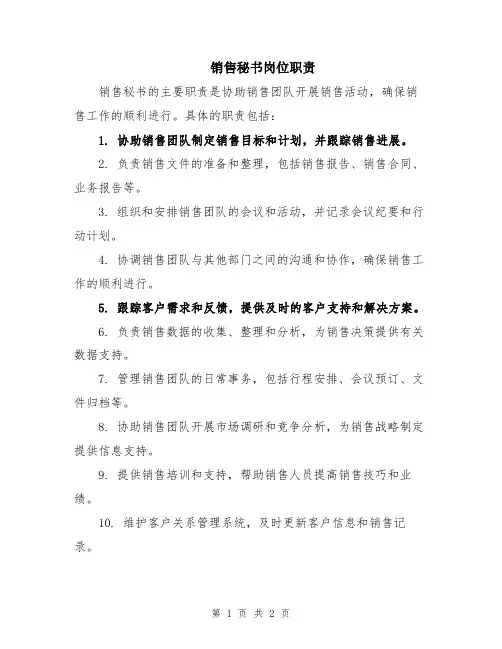 销售秘书岗位职责

销售秘书的主要职责是协助销售团队开展销售活动，确保销售工作的顺利进行。具体的职责包括：

1. 协助销售团队制定销售目标和计划，并跟踪销售进展。

2. 负责销售文件的准备和整理，包括销售报告、销售合同、业务报告等。

3. 组织和安排销售团队的会议和活动，并记录会议纪要和行动计划。

4. 协调销售团队与其他部门之间的沟通和协作，确保销售工作的顺利进行。

5. 跟踪客户需求和反馈，提供及时的客户支持和解决方案。

6. 负责销售数据的收集、整理和分析，为销售决策提供有关数据支持。

7. 管理销售团队的日常事务，包括行程安排、会议预订、文件归档等。

8. 协助销售团队开展市场调研和竞争分析，为销售战略制定提供信息支持。

9. 提供销售培训和支持，帮助销售人员提高销售技巧和业绩。

10. 维护客户关系管理系统，及时更新客户信息和销售记录。

第 1 页 共 2 页